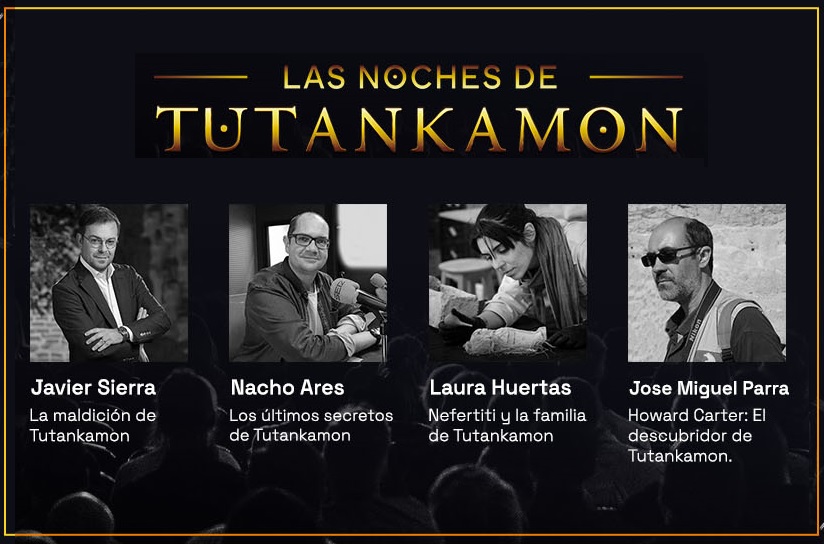 LAS NOCHES DE
TUTANKAMON

Javier Sierra
La maldición de Tutankamon

Nacho Ares
Los últimos secretos de Tutankamon

Laura Huertas
Nefertiti y la familia de Tutankamon

Jose Miguel Parra
Howard Carter: El descubridor de Tutankamon.